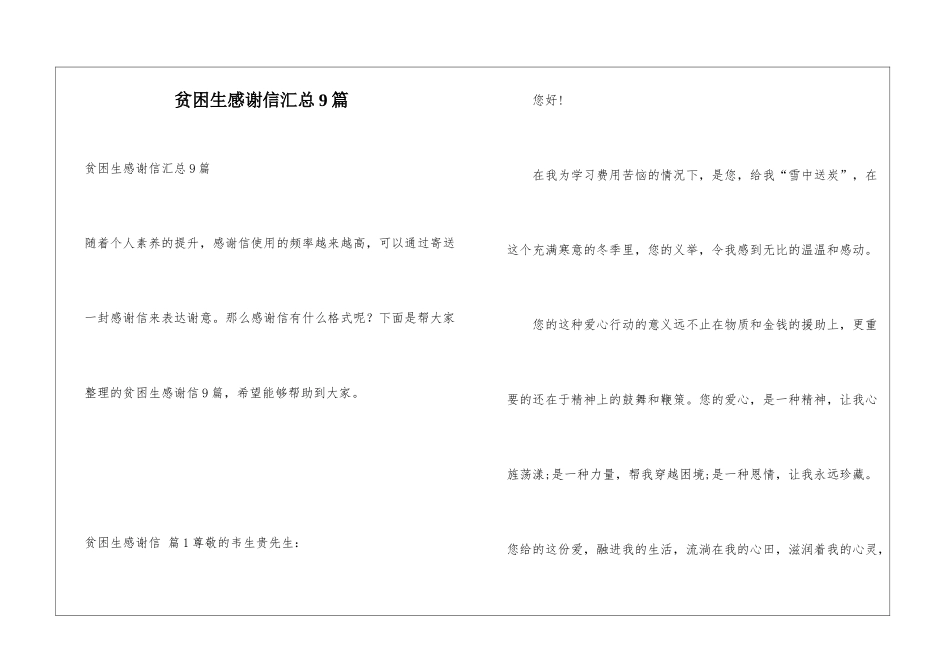 贫困生感谢信汇总9篇

贫困生感谢信汇总9篇

随着个人素养的提升，感谢信使用的频率越来越高，可以通过寄送一封感谢信来表达谢意。那么感谢信有什么格式呢？下面是帮大家整理的贫困生感谢信9篇，希望能够帮助到大家。

贫困生感谢信 篇1尊敬的韦生贵先生：

您好！

在我为学习费用苦恼的情况下，是您，给我“雪中送炭”，在这个充满寒意的冬季里，您的义举，令我感到无比的温温和感动。

您的这种爱心行动的意义远不止在物质和金钱的援助上，更重要的还在于精神上的鼓舞和鞭策。您的爱心，是一种精神，让我心旌荡漾;是一种力量，帮我穿越困境;是一种恩情，让我永远珍藏。您给的这份爱，融进我的生活，流淌在我的心田，滋润着我的心灵，